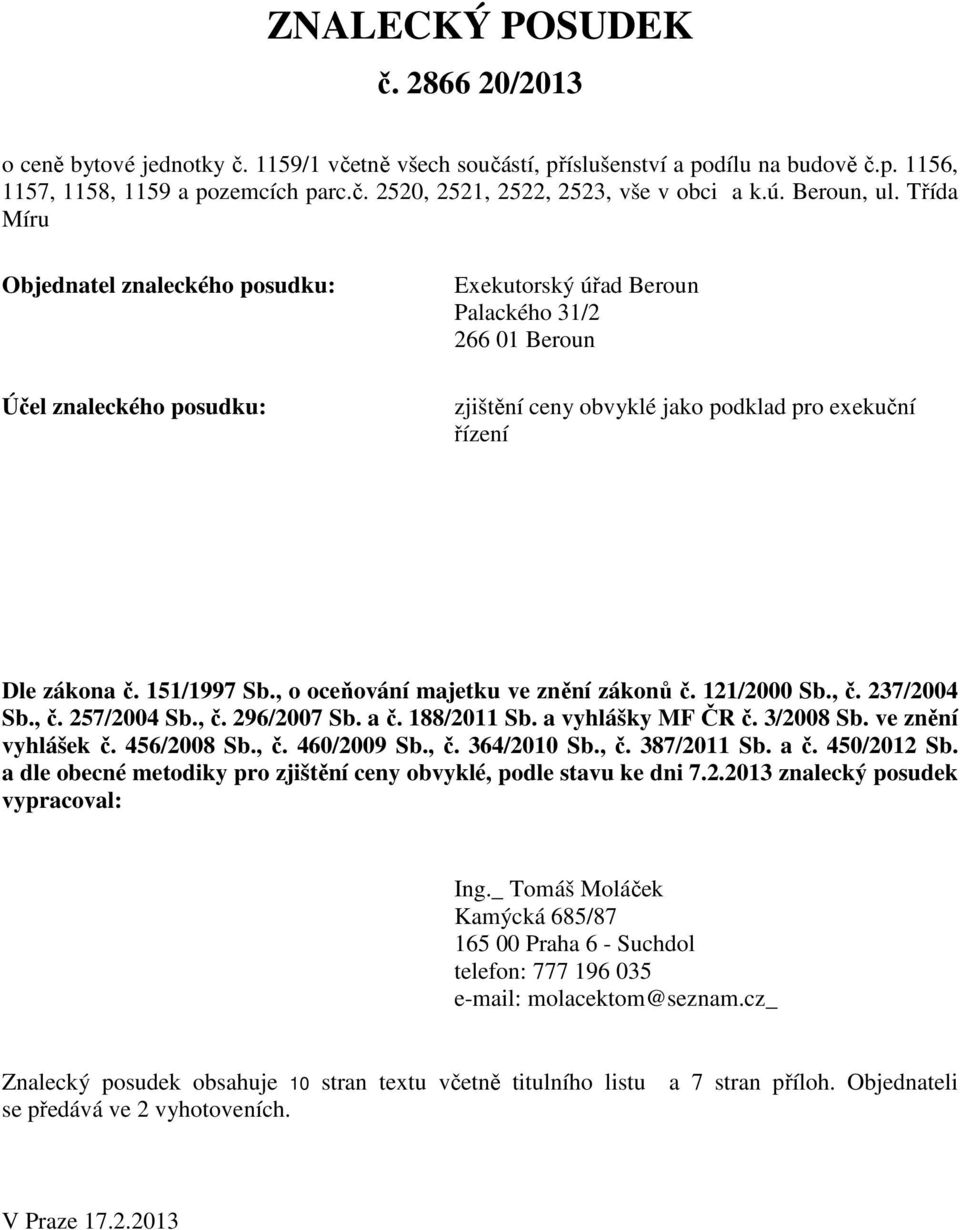 ZNALECKÝ POSUDEK

č. 2866 20/2013

o ceně bytové jednotky č. 1159/1 včetně všech součástí, příslušenství a podílu na budově č.p. 1156, 1157, 1158, 1159 a pozemcích parc.č. 2520, 2521, 2522, 2523, vše v obci a k.ú. Beroun, ul. Třída Míru

Objednatel znaleckého posudku:

Exekutorský úřad Beroun
Palackého 31/2
266 01 Beroun

Účel znaleckého posudku:

zjištění ceny obvyklé jako podklad pro exekuční řízení

Dle zákona č. 151/1997 Sb., o oceňování majetku ve znění zákonů č. 121/2000 Sb., č. 237/2004 Sb., č. 257/2004 Sb., č. 296/2007 Sb. a č. 188/2011 Sb. a vyhlášky MF ČR č. 3/2008 Sb. ve znění vyhlášek č. 456/2008 Sb., č. 460/2009 Sb., č. 364/2010 Sb., č. 387/2011 Sb. a č. 450/2012 Sb. a dle obecné metodiky pro zjištění ceny obvyklé, podle stavu ke dni 7.2.2013 znalecký posudek vypracoval:

Ing._ Tomáš Moláček
Kamýcká 685/87
165 00 Praha 6 - Suchdol
telefon: 777 196 035
e-mail: molacektom@seznam.cz_

Znalecký posudek obsahuje 10 stran textu včetně titulního listu a 7 stran příloh. Objednateli se předává ve 2 vyhotoveních.

V Praze 17.2.2013